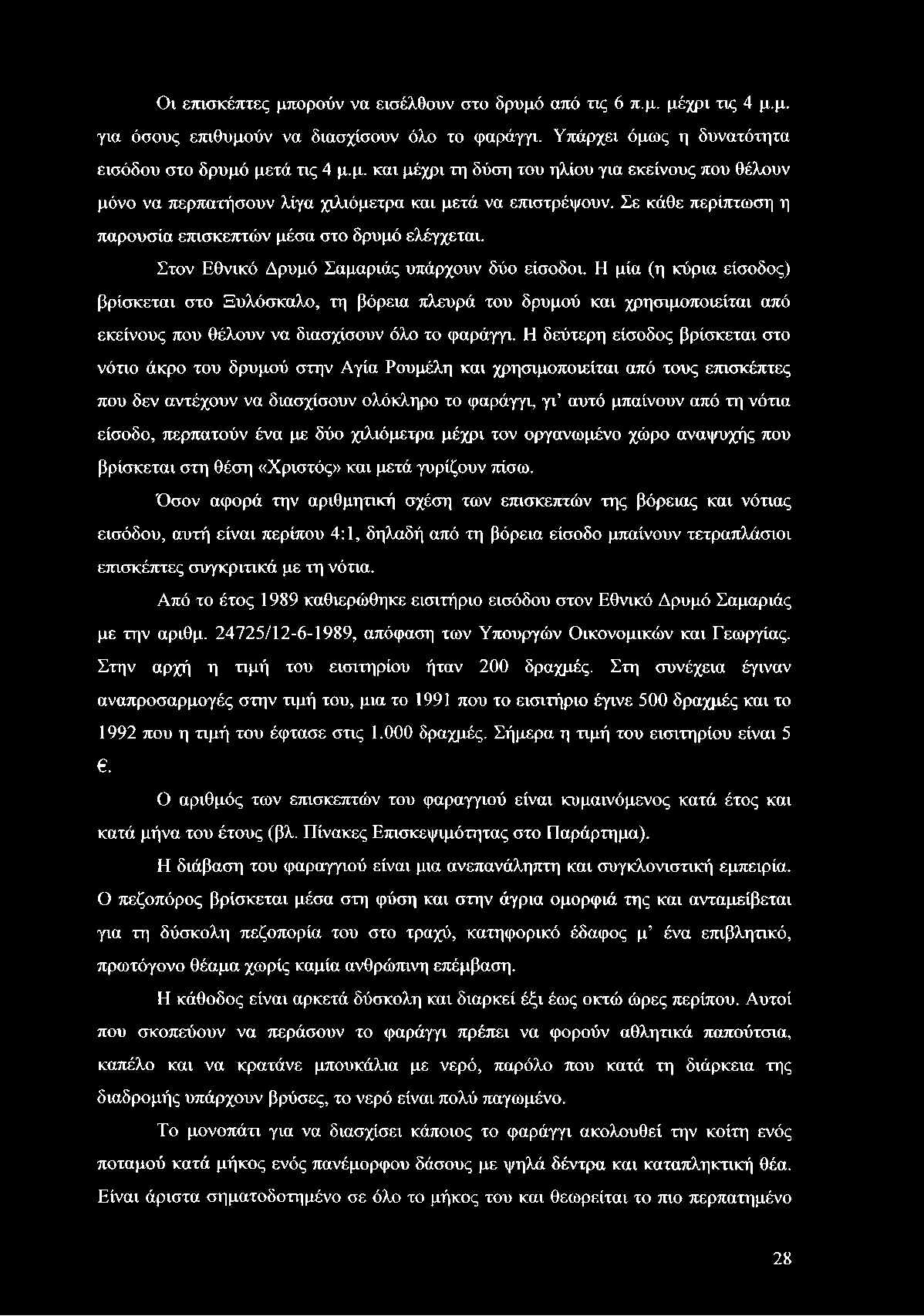 Οι επισκέπτες μπορούν να εισέλθουν στο δρυμό από τις 6 π.μ. μέχρι τις 4 μ.μ. για όσους επιθυμούν να διασχίσουν όλο το φαράγγι. Υπάρχει όμως η δυνατότητα εισόδου στο δρυμό μετά τις 4 μ.μ. και μέχρι τη δύση του ηλίου για εκείνους που θέλουν μόνο να περπατήσουν λίγα χιλιόμετρα και μετά να επιστρέψουν. Σε κάθε περίπτωση η παρουσία επισκεπτών μέσα στο δρυμό ελέγχεται.

Στον Εθνικό Δρυμό Σαμαριάς υπάρχουν δύο είσοδοι. Η μία (η κύρια είσοδος) βρίσκεται στο Ξυλόσκαλο, τη βόρεια πλευρά του δρυμού και χρησιμοποιείται από εκείνους που θέλουν να διασχίσουν όλο το φαράγγι. Η δεύτερη είσοδος βρίσκεται στο νότιο άκρο του δρυμού στην Αγία Ρουμέλη και χρησιμοποιείται από τους επισκέπτες που δεν αντέχουν να διασχίσουν ολόκληρο το φαράγγι, γι' αυτό μπαίνουν από τη νότια είσοδο, περπατούν ένα με δύο χιλιόμετρα μέχρι τον οργανωμένο χώρο αναψυχής που βρίσκεται στη θέση «Χριστός» και μετά γυρίζουν πίσω.

Όσον αφορά την αριθμητική σχέση των επισκεπτών της βόρειας και νότιας εισόδου, αυτή είναι περίπου 4:1, δηλαδή από τη βόρεια είσοδο μπαίνουν τετραπλάσιοι επισκέπτες συγκριτικά με τη νότια.

Από το έτος 1989 καθιερώθηκε εισιτήριο εισόδου στον Εθνικό Δρυμό Σαμαριάς με την αριθμ. 24725/12-6-1989, απόφαση των Υπουργών Οικονομικών και Γεωργίας. Στην αρχή η τιμή του εισιτηρίου ήταν 200 δραχμές. Στη συνέχεια έγιναν αναπροσαρμογές στην τιμή του, μια το 1991 που το εισιτήριο έγινε 500 δραχμές και το 1992 που η τιμή του έφτασε στις 1.000 δραχμές. Σήμερα η τιμή του εισιτηρίου είναι 5 €.

Ο αριθμός των επισκεπτών του φαραγγιού είναι κυμαινόμενος κατά έτος και κατά μήνα του έτους (βλ. Πίνακες Επισκεψιμότητας στο Παράρτημα).

Η διάβαση του φαραγγιού είναι μια ανεπανάληπτη και συγκλονιστική εμπειρία. Ο πεζοπόρος βρίσκεται μέσα στη φύση και στην άγρια ομορφιά της και ανταμείβεται για τη δύσκολη πεζοπορία του στο τραχύ, κατηφορικό έδαφος μ' ένα επιβλητικό, πρωτόγονο θέαμα χωρίς καμία ανθρώπινη επέμβαση.

Η κάθοδος είναι αρκετά δύσκολη και διαρκεί έξι έως οκτώ ώρες περίπου. Αυτοί που σκοπεύουν να περάσουν το φαράγγι πρέπει να φορούν αθλητικά παπούτσια, καπέλο και να κρατάνε μπουκάλια με νερό, παρόλο που κατά τη διάρκεια της διαδρομής υπάρχουν βρύσες, το νερό είναι πολύ παγωμένο.

Το μονοπάτι για να διασχίσει κάποιος το φαράγγι ακολουθεί την κοίτη ενός ποταμού κατά μήκος ενός πανέμορφου δάσους με ψηλά δέντρα και καταπληκτική θέα. Είναι άριστα σηματοδοτημένο σε όλο το μήκος του και θεωρείται το πιο περπατημένο

28